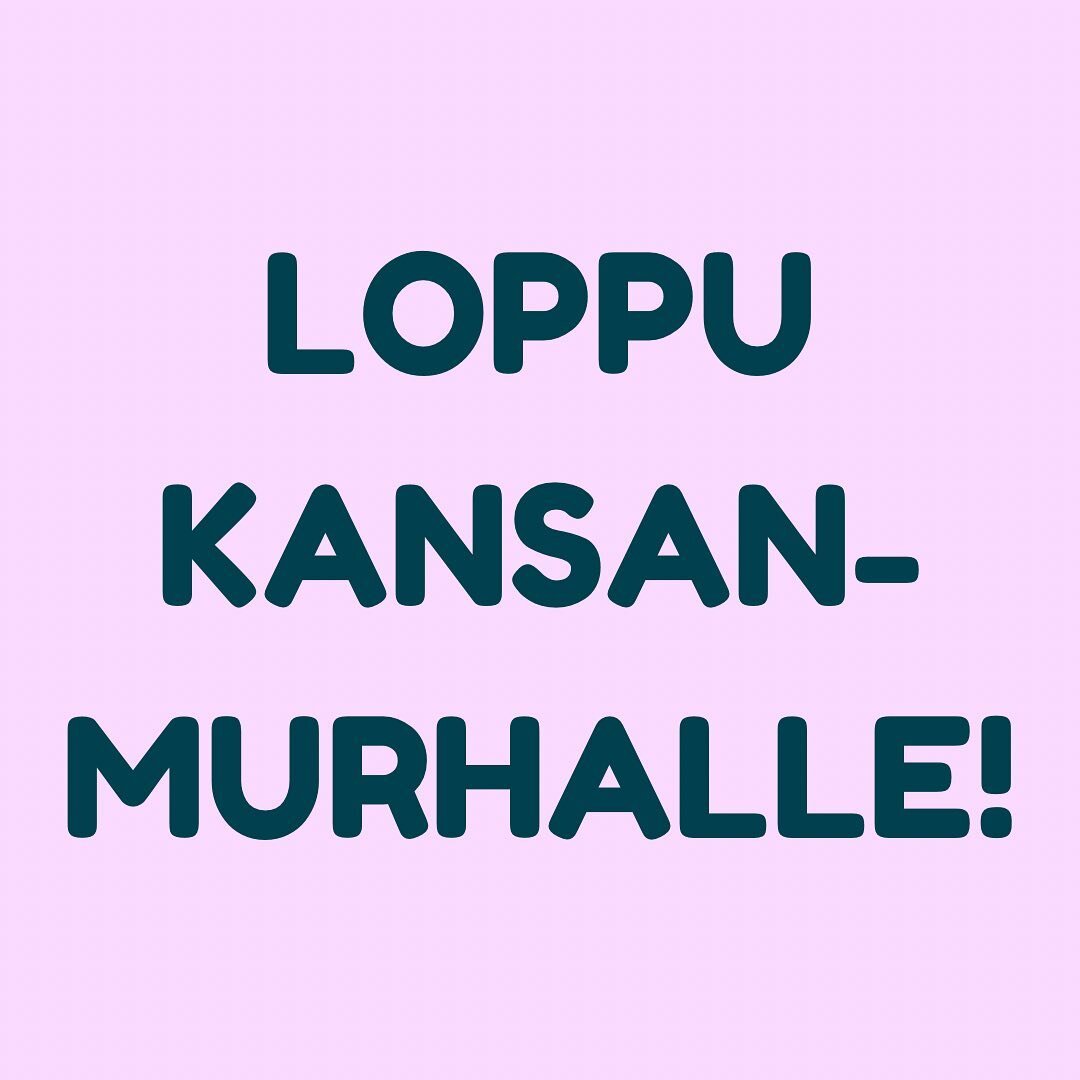 LOPPU KANSANMURHALLE!